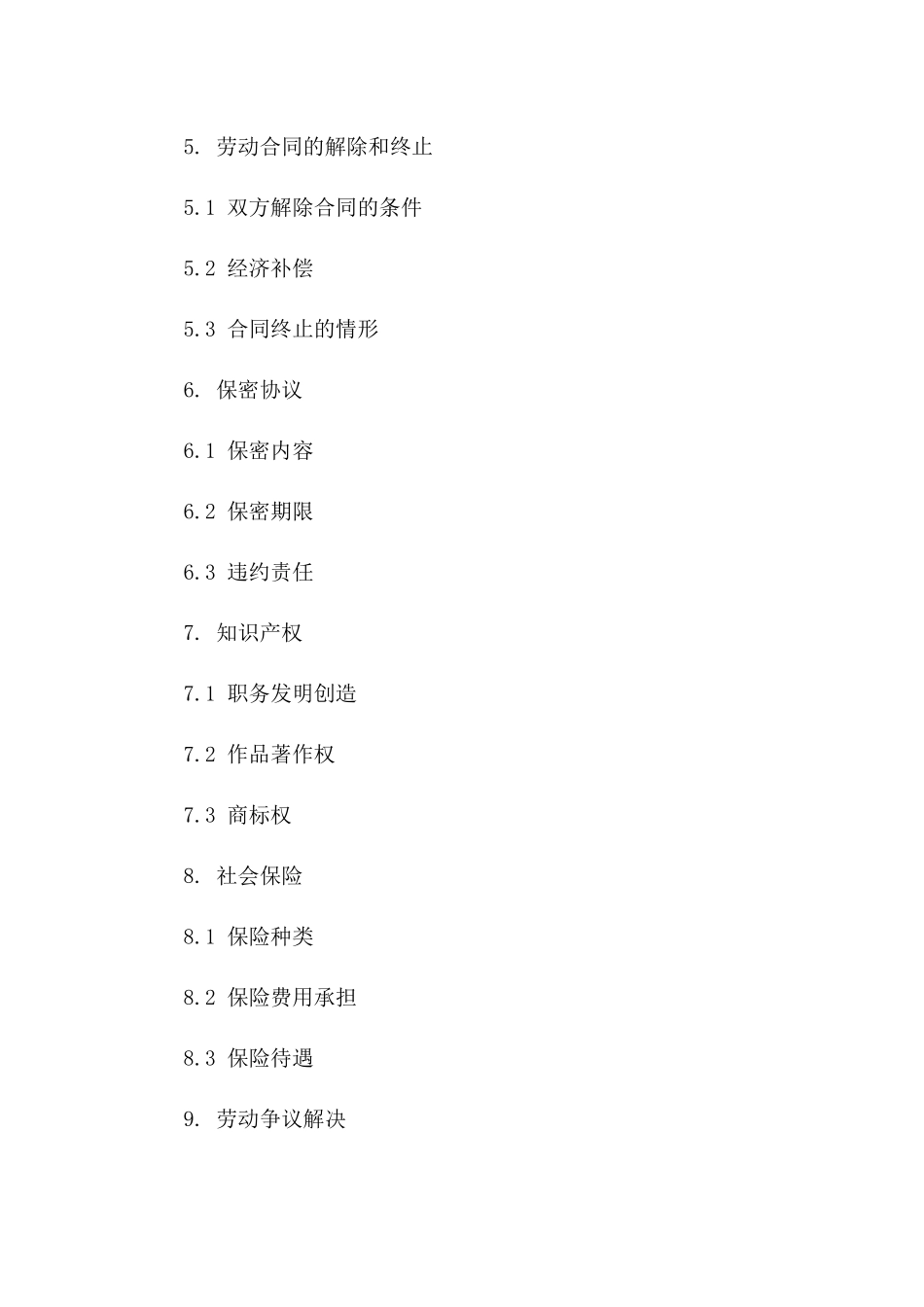 5. 劳动合同的解除和终止

5.1 双方解除合同的条件

5.2 经济补偿

5.3 合同终止的情形

6. 保密协议

6.1 保密内容

6.2 保密期限

6.3 违约责任

7. 知识产权

7.1 职务发明创造

7.2 作品著作权

7.3 商标权

8. 社会保险

8.1 保险种类

8.2 保险费用承担

8.3 保险待遇

9. 劳动争议解决